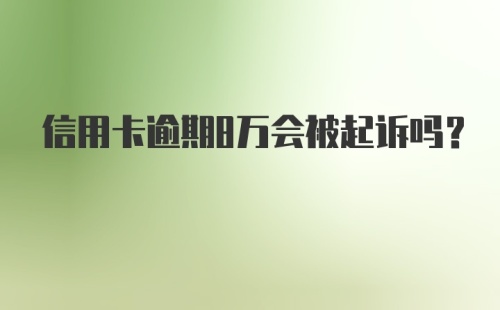 信用卡逾期8万会被起诉吗？